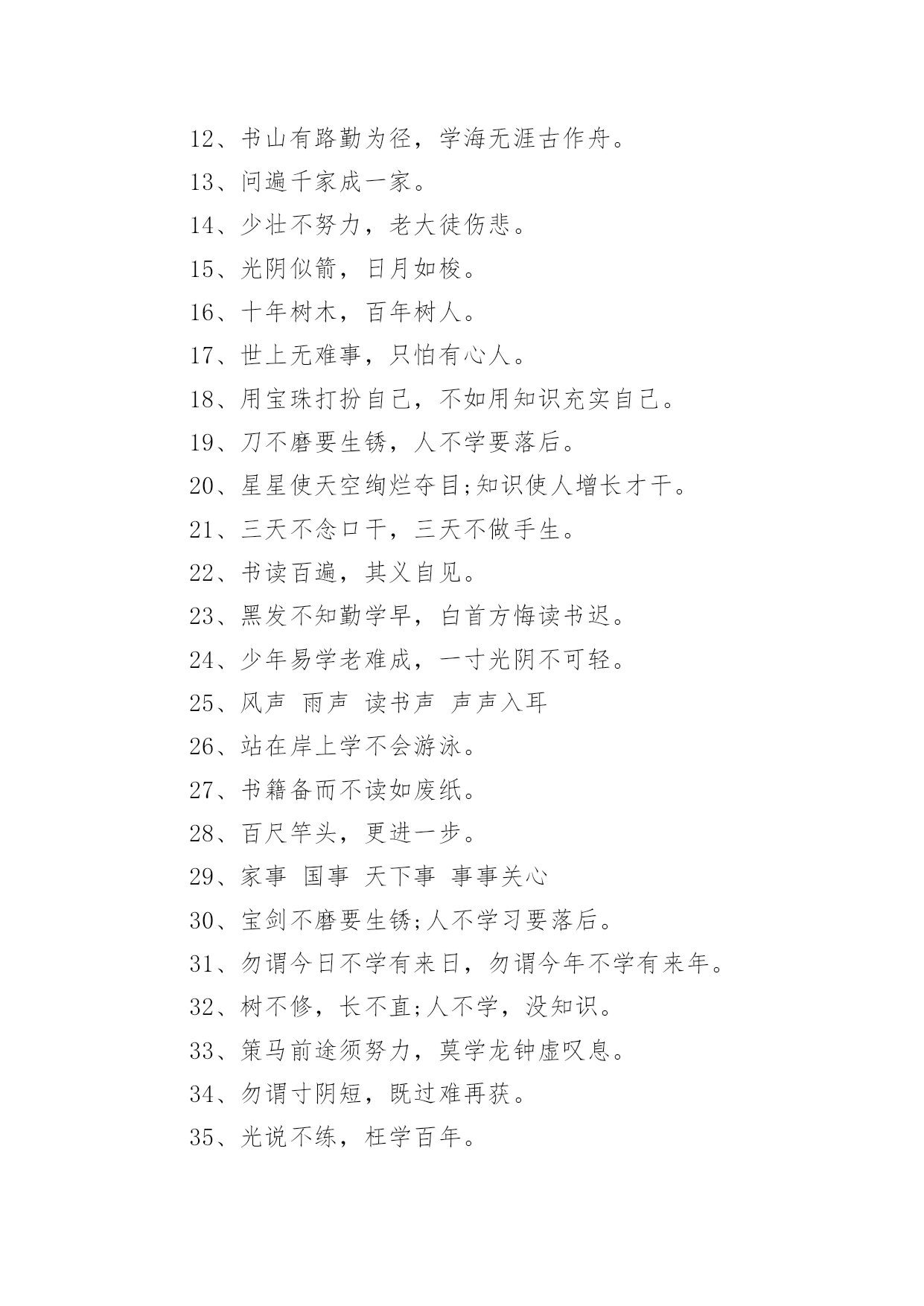 12、书山有路勤为径，学海无涯古作舟。

13、问遍千家成一家。

14、少壮不努力，老大徒伤悲。

15、光阴似箭，日月如梭。

16、十年树木，百年树人。

17、世上无难事，只怕有心人。

18、用宝珠打扮自己，不如用知识充实自己。

19、刀不磨要生锈，人不学要落后。

20、星星使天空绚烂夺目;知识使人增长才干。

21、三天不念口干，三天不做手生。

22、书读百遍，其义自见。

23、黑发不知勤学早，白首方悔读书迟。

24、少年易学老难成，一寸光阴不可轻。

25、风声 雨声 读书声 声声入耳

26、站在岸上学不会游泳。

27、书籍备而不读如废纸。

28、百尺竿头，更进一步。

29、家事 国事 天下事 事事关心

30、宝剑不磨要生锈;人不学习要落后。

31、勿谓今日不学有来日，勿谓今年不学有来年。

32、树不修，长不直;人不学，没知识。

33、策马前途须努力，莫学龙钟虚叹息。

34、勿谓寸阴短，既过难再获。

35、光说不练，枉学百年。